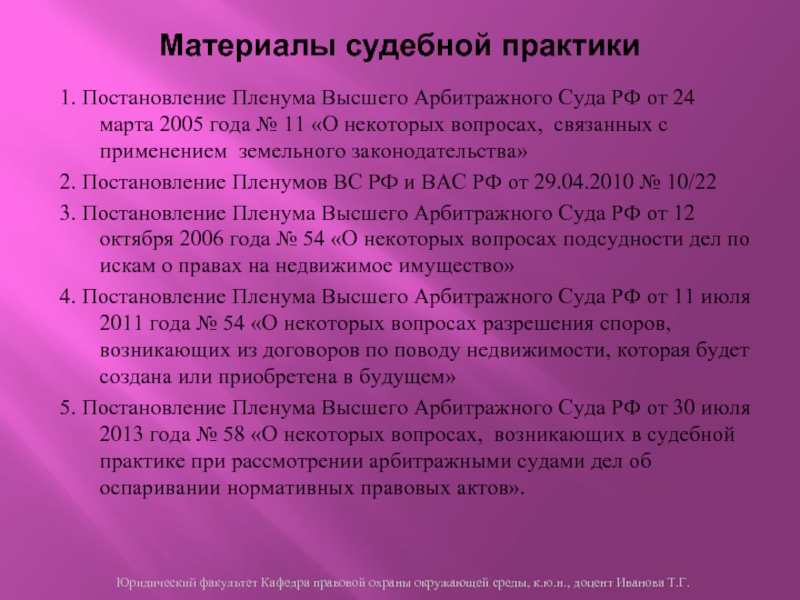 Материалы судебной практики

1. Постановление Пленума Высшего Арбитражного Суда РФ от 24 марта 2005 года № 11 «О некоторых вопросах, связанных с применением земельного законодательства»

2. Постановление Пленумов ВС РФ и ВАС РФ от 29.04.2010 № 10/22

3. Постановление Пленума Высшего Арбитражного Суда РФ от 12 октября 2006 года № 54 «О некоторых вопросах подсудности дел по искам о правах на недвижимое имущество»

4. Постановление Пленума Высшего Арбитражного Суда РФ от 11 июля 2011 года № 54 «О некоторых вопросах разрешения споров, возникающих из договоров по поводу недвижимости, которая будет создана или приобретена в будущем»

5. Постановление Пленума Высшего Арбитражного Суда РФ от 30 июля 2013 года № 58 «О некоторых вопросах, возникающих в судебной практике при рассмотрении арбитражными судами дел об оспаривании нормативных правовых актов».

Юридический факультет Кафедра правовой охраны окружающей среды, к.ю.н., доцент Иванова Т.Г.